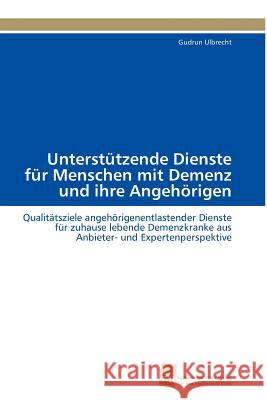 Gudrun Ulbrecht

Unterstützende Dienste für Menschen mit Demenz und ihre Angehörigen

Qualitätsziele angehörigenentlastender Dienste für zuhause lebende Demenzkranke aus Anbieter- und Expertenperspektive

Kraina Książek